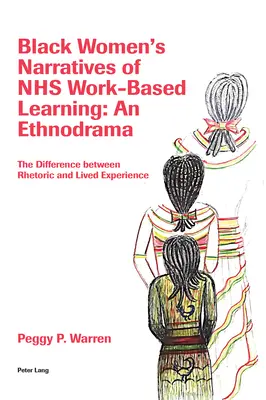 Black Women's Narratives of NHS Work-Based Learning: An Ethnodrama

The Difference between Rhetoric and Lived Experience

Peggy P. Warren

Peter Lang